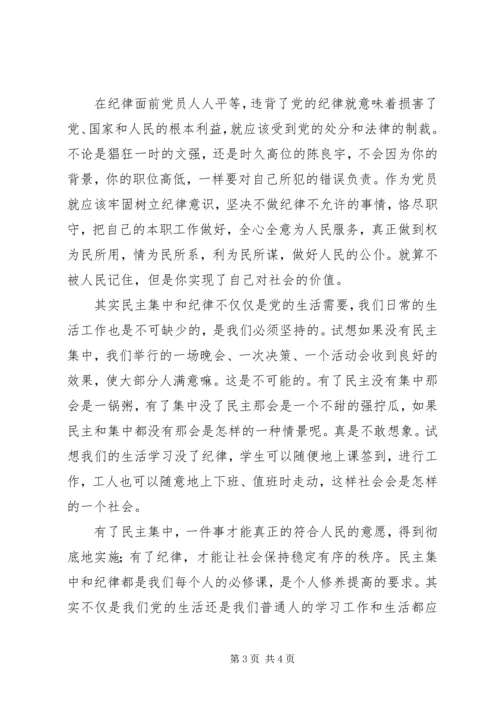 在纪律面前党员人人平等，违背了党的纪律就意味着损害了党、国家和人民的根本利益，就应该受到党的处分和法律的制裁。不论是猖狂一时的文强，还是时久高位的陈良宇，不会因为你的背景，你的职位高低，一样要对自己所犯的错误负责。作为党员就应该牢固树立纪律意识，坚决不做纪律不允许的事情，恪尽职守，把自己的本职工作做好，全心全意为人民服务，真正做到权为民所用，情为民所系，利为民所谋，做好人民的公仆。就算不被人民记住，但是你实现了自己对社会的价值。

其实民主集中和纪律不仅仅是党的生活需要，我们日常的生活工作也是不可缺少的，是我们必须坚持的。试想如果没有民主集中，我们举行的一场晚会、一次决策、一个活动会收到良好的效果，使大部分人满意嘛。这是不可能的。有了民主没有集中那会是一锅粥，有了集中没了民主那会是一个不甜的强拧瓜，如果民主和集中都没有那会是怎样的一种情景呢。真是不敢想象。试想我们的生活学习没了纪律，学生可以随便地上课签到，进行工作，工人也可以随意地上下班、值班时走动，这样社会会是怎样的一个社会。

有了民主集中，一件事才能真正的符合人民的意愿，得到彻底地实施；有了纪律，才能让社会保持稳定有序的秩序。民主集中和纪律都是我们每个人的必修课，是个人修养提高的要求。其实不仅是我们党的生活还是我们普通人的学习工作和生活都应

第 3 页 共 4 页